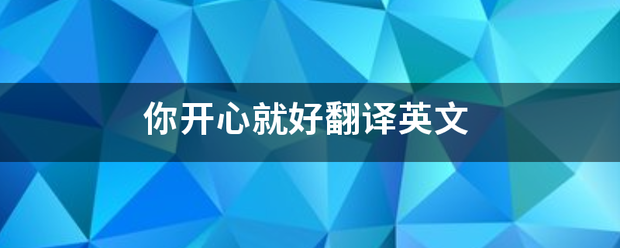 你开心就好翻译英文